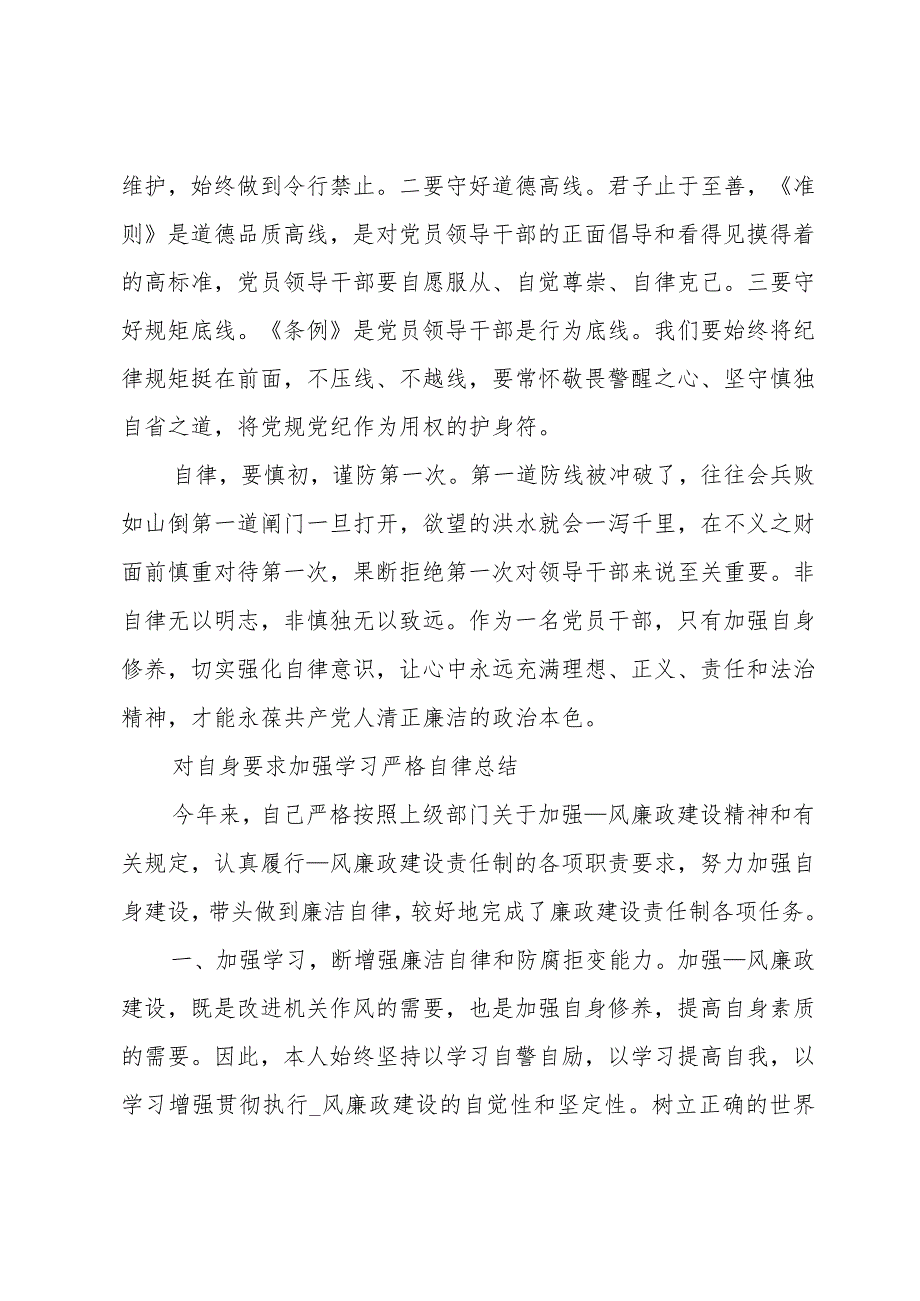 维护，始终做到令行禁止。二要守好道德高线。君子止于至善，《准则》是道德品质高线，是对党员领导干部的正面倡导和看得见摸得着的高标准，党员领导干部要自愿服从、自觉尊崇、自律克己。三要守好规矩底线。《条例》是党员领导干部是行为底线。我们要始终将纪律规矩挺在前面，不压线、不越线，要常怀敬畏警醒之心、坚守慎独自省之道，将党规党纪作为用权的护身符。

自律，要慎初，谨防第一次。第一道防线被冲破了，往往会兵败如山倒第一道闸门一旦打开，欲望的洪水就会一泻千里，在不义之财面前慎重对待第一次，果断拒绝第一次对领导干部来说至关重要。非自律无以明志，非慎独无以致远。作为一名党员干部，只有加强自身修养，切实强化自律意识，让心中永远充满理想、正义、责任和法治精神，才能永葆共产党人清正廉洁的政治本色。

对自身要求加强学习严格自律总结

今年来，自己严格按照上级部门关于加强—风廉政建设精神和有关规定，认真履行—风廉政建设责任制的各项职责要求，努力加强自身建设，带头做到廉洁自律，较好地完成了廉政建设责任制各项任务。

一、加强学习，断增强廉洁自律和防腐拒变能力。加强—风廉政建设，既是改进机关作风的需要，也是加强自身修养，提高自身素质的需要。因此，本人始终坚持以学习自警自励，以学习提高自我，以学习增强贯彻执行_风廉政建设的自觉性和坚定性。树立正确的世界